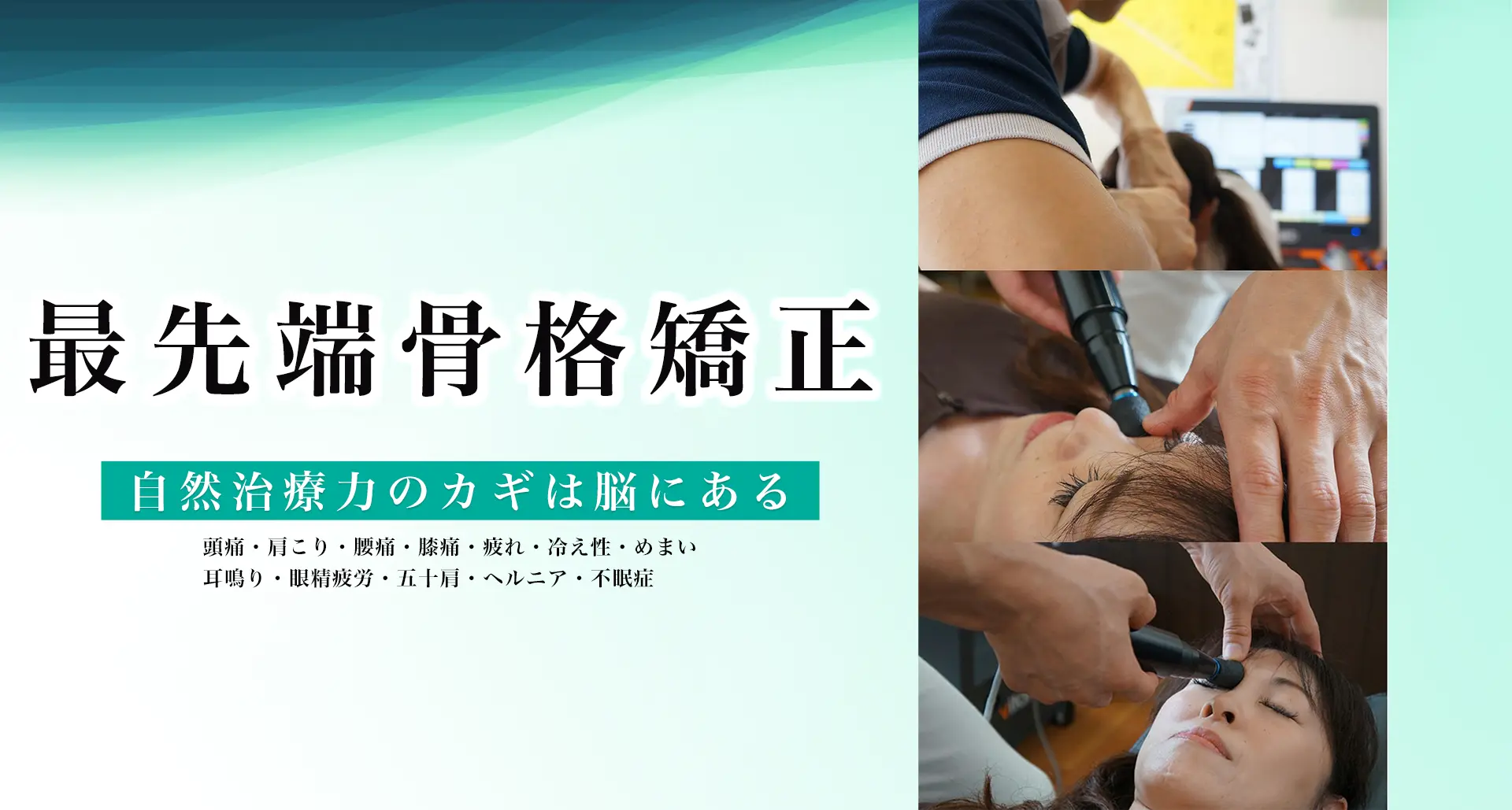 最先端骨格矯正

自然治療力のカギは脳にある

頭痛・肩こり・腰痛・膝痛・疲れ・冷え性・めまい
耳鳴り・眼精疲労・五十肩・ヘルニア・不眠症